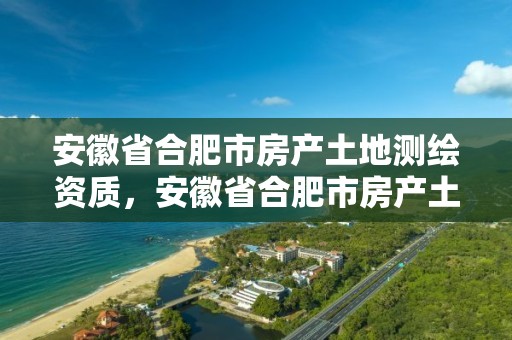 安徽省合肥市房产土地测绘资质，安徽省合肥市房产土